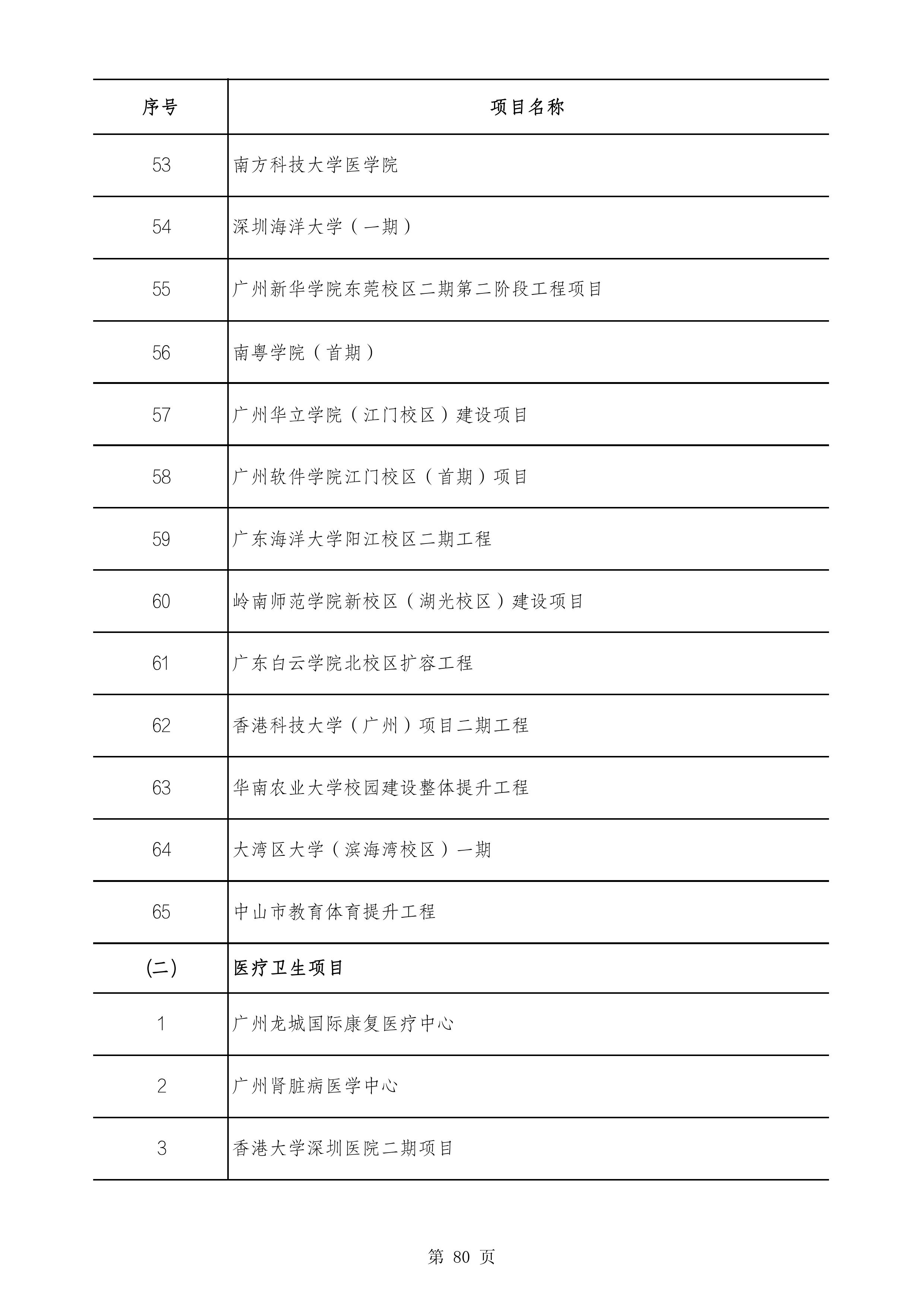 | 序号 | 项目名称 |
|---|---|
| 53 | 南方科技大学医学院 |
| 54 | 深圳海洋大学（一期） |
| 55 | 广州新华学院东莞校区二期第二阶段工程项目 |
| 56 | 南粤学院（首期） |
| 57 | 广州华立学院（江门校区）建设项目 |
| 58 | 广州软件学院江门校区（首期）项目 |
| 59 | 广东海洋大学阳江校区二期工程 |
| 60 | 岭南师范学院新校区（湖光校区）建设项目 |
| 61 | 广东白云学院北校区扩容工程 |
| 62 | 香港科技大学（广州）项目二期工程 |
| 63 | 华南农业大学校园建设整体提升工程 |
| 64 | 大湾区大学（滨海湾校区）一期 |
| 65 | 中山市教育体育提升工程 |
| (二) | 医疗卫生项目 |
| 1 | 广州龙城国际康复医疗中心 |
| 2 | 广州肾脏病医学中心 |
| 3 | 香港大学深圳医院二期项目 |

第 80 页